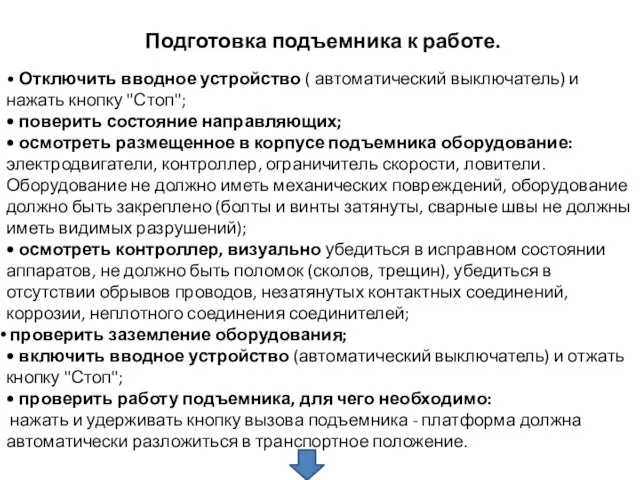 Подготовка подъемника к работе.

• Отключить вводное устройство ( автоматический выключатель) и нажать кнопку "Стоп";
• поверить состояние направляющих;
• осмотреть размещенное в корпусе подъемника оборудование: электродвигатели, контроллер, ограничитель скорости, ловители. Оборудование не должно иметь механических повреждений, оборудование должно быть закреплено (болты и винты затянуты, сварные швы не должны иметь видимых разрушений);
• осмотреть контроллер, визуально убедиться в исправном состоянии аппаратов, не должно быть поломок (сколов, трещин), убедиться в отсутствии обрывов проводов, незатянутых контактных соединений, коррозии, неплотного соединения соединителей;
• проверить заземление оборудования;
• включить вводное устройство (автоматический выключатель) и отжать кнопку "Стоп";
• проверить работу подъемника, для чего необходимо:
нажать и удерживать кнопку вызова подъемника - платформа должна автоматически разложиться в транспортное положение.